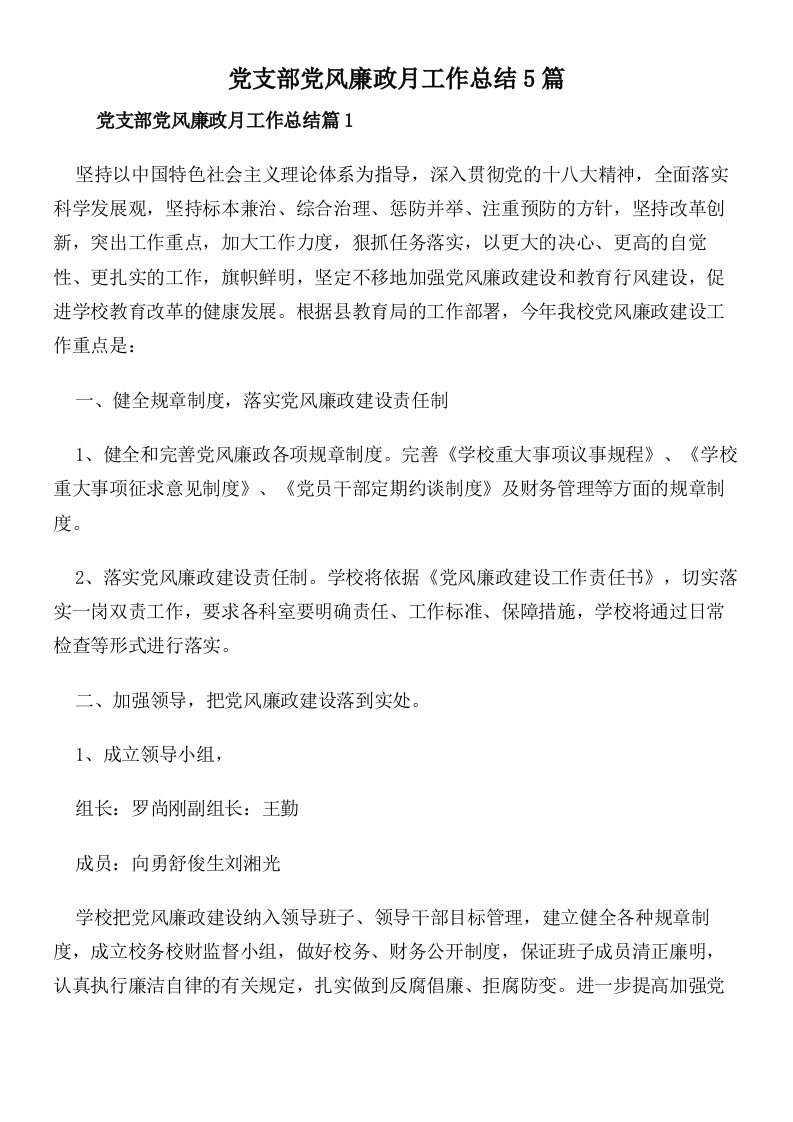 党支部党风廉政月工作总结5篇

党支部党风廉政月工作总结篇1

坚持以中国特色社会主义理论体系为指导，深入贯彻党的十八大精神，全面落实科学发展观，坚持标本兼治、综合治理、惩防并举、注重预防的方针，坚持改革创新，突出工作重点，加大工作力度，狠抓任务落实，以更大的决心、更高的自觉性、更扎实的工作，旗帜鲜明，坚定不移地加强党风廉政建设和教育行风建设，促进学校教育改革的健康发展。根据县教育局的工作部署，今年我校党风廉政建设工作重点是：

一、健全规章制度，落实党风廉政建设责任制

1、健全和完善党风廉政各项规章制度。完善《学校重大事项议事规程》、《学校重大事项征求意见制度》、《党员干部定期约谈制度》及财务管理等方面的规章制度。

2、落实党风廉政建设责任制。学校将依据《党风廉政建设工作责任书》，切实落实一岗双责工作，要求各科室要明确责任、工作标准、保障措施，学校将通过日常检查等形式进行落实。

二、加强领导，把党风廉政建设落到实处。

1、成立领导小组，

组长：罗尚刚副组长：王勤

成员：向勇舒俊生刘湘光

学校把党风廉政建设纳入领导班子、领导干部目标管理，建立健全各种规章制度，成立校务校财监督小组，做好校务、财务公开制度，保证班子成员清正廉明，认真执行廉洁自律的有关规定，扎实做到反腐倡廉、拒腐防变。进一步提高加强党